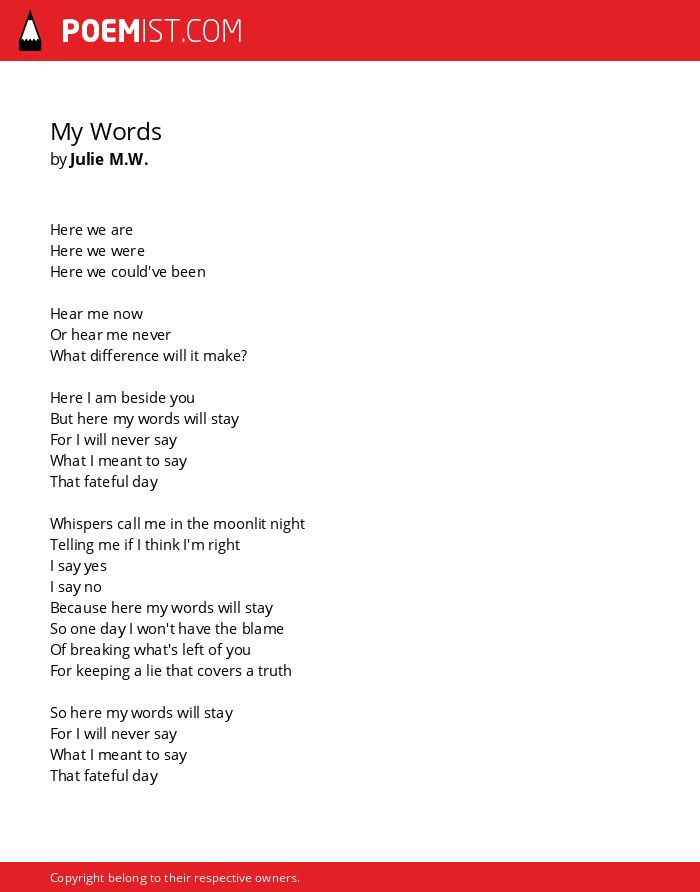 POEMIST.COM

My Words
by Julie M.W.

Here we are
Here we were
Here we could've been

Hear me now
Or hear me never
What difference will it make?

Here I am beside you
But here my words will stay
For I will never say
What I meant to say
That fateful day

Whispers call me in the moonlit night
Telling me if I think I'm right
I say yes
I say no
Because here my words will stay
So one day I won't have the blame
Of breaking what's left of you
For keeping a lie that covers a truth

So here my words will stay
For I will never say
What I meant to say
That fateful day

Copyright belong to their respective owners.